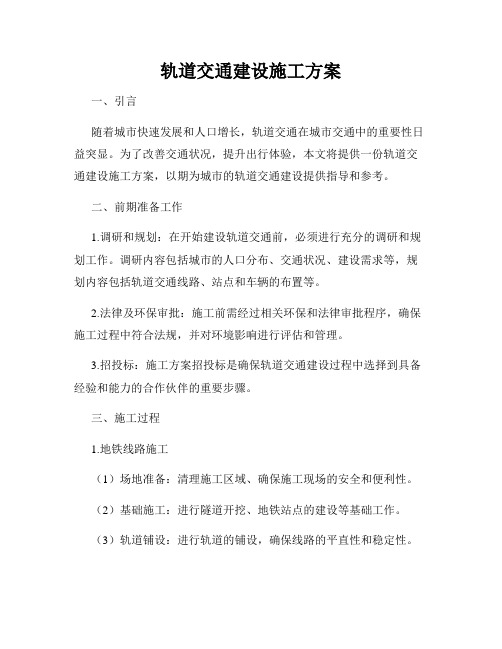 轨道交通建设施工方案

一、引言

随着城市快速发展和人口增长，轨道交通在城市交通中的重要性日益突显。为了改善交通状况，提升出行体验，本文将提供一份轨道交通建设施工方案，以期为城市的轨道交通建设提供指导和参考。

二、前期准备工作

1.调研和规划：在开始建设轨道交通前，必须进行充分的调研和规划工作。调研内容包括城市的人口分布、交通状况、建设需求等，规划内容包括轨道交通线路、站点和车辆的布置等。

2.法律及环保审批：施工前需经过相关环保和法律审批程序，确保施工过程中符合法规，并对环境影响进行评估和管理。

3.招投标：施工方案招投标是确保轨道交通建设过程中选择到具备经验和能力的合作伙伴的重要步骤。

三、施工过程

1.地铁线路施工

（1）场地准备：清理施工区域、确保施工现场的安全和便利性。

（2）基础施工：进行隧道开挖、地铁站点的建设等基础工作。

（3）轨道铺设：进行轨道的铺设，确保线路的平直性和稳定性。